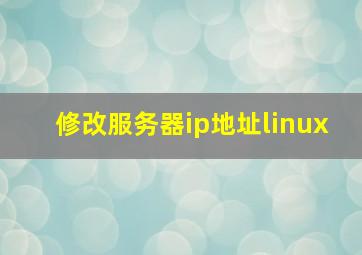 修改服务器ip地址linux